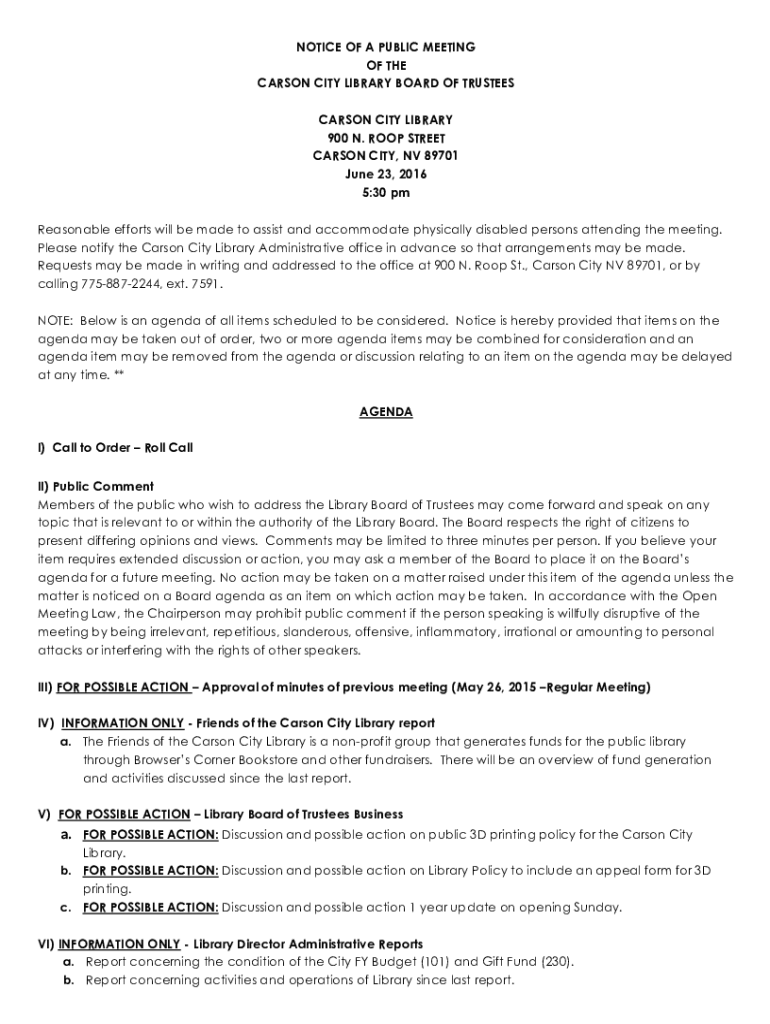 NOTICE OF A PUBLIC MEETING
OF THE
CARSON CITY LIBRARY BOARD OF TRUSTEES

CARSON CITY LIBRARY
900 N. ROOP STREET
CARSON CITY, NV 89701
June 23, 2016
5:30 pm

Reasonable efforts will be made to assist and accommodate physically disabled persons attending the meeting. Please notify the Carson City Library Administrative office in advance so that arrangements may be made. Requests may be made in writing and addressed to the office at 900 N. Roop St., Carson City NV 89701, or by calling 775-887-2244, ext. 7591.

NOTE: Below is an agenda of all items scheduled to be considered. Notice is hereby provided that items on the agenda may be taken out of order, two or more agenda items may be combined for consideration and an agenda item may be removed from the agenda or discussion relating to an item on the agenda may be delayed at any time. **

AGENDA

I) Call to Order – Roll Call

II) Public Comment
Members of the public who wish to address the Library Board of Trustees may come forward and speak on any topic that is relevant to or within the authority of the Library Board. The Board respects the right of citizens to present differing opinions and views. Comments may be limited to three minutes per person. If you believe your item requires extended discussion or action, you may ask a member of the Board to place it on the Board's agenda for a future meeting. No action may be taken on a matter raised under this item of the agenda unless the matter is noticed on a Board agenda as an item on which action may be taken. In accordance with the Open Meeting Law, the Chairperson may prohibit public comment if the person speaking is willfully disruptive of the meeting by being irrelevant, repetitious, slanderous, offensive, inflammatory, irrational or amounting to personal attacks or interfering with the rights of other speakers.

III) FOR POSSIBLE ACTION – Approval of minutes of previous meeting (May 26, 2015 –Regular Meeting)

IV) INFORMATION ONLY - Friends of the Carson City Library report
a. The Friends of the Carson City Library is a non-profit group that generates funds for the public library through Browser's Corner Bookstore and other fundraisers. There will be an overview of fund generation and activities discussed since the last report.

V) FOR POSSIBLE ACTION – Library Board of Trustees Business
a. FOR POSSIBLE ACTION: Discussion and possible action on public 3D printing policy for the Carson City Library.
b. FOR POSSIBLE ACTION: Discussion and possible action on Library Policy to include an appeal form for 3D printing.
c. FOR POSSIBLE ACTION: Discussion and possible action 1 year update on opening Sunday.

VI) INFORMATION ONLY - Library Director Administrative Reports
a. Report concerning the condition of the City FY Budget (101) and Gift Fund (230).
b. Report concerning activities and operations of Library since last report.